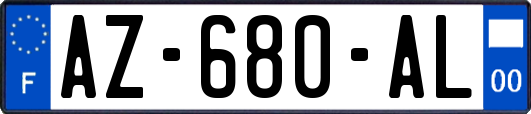 F
AZ-680-AL
00